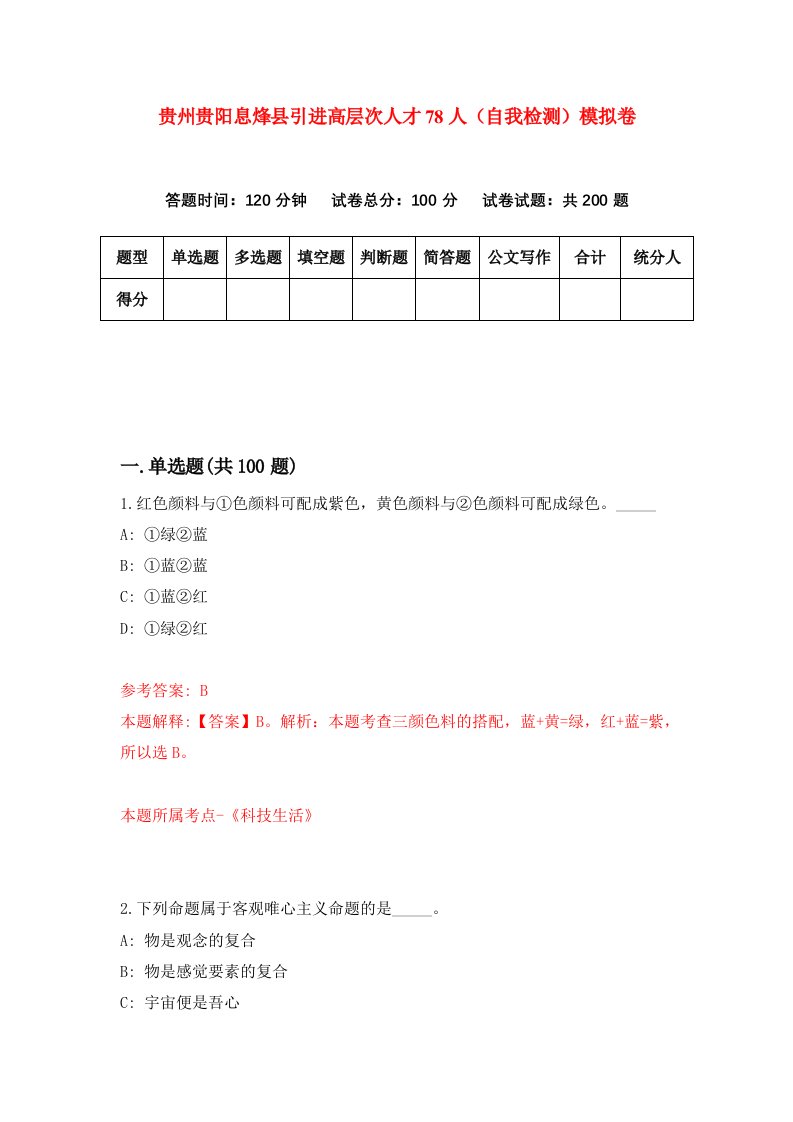 贵州贵阳息烽县引进高层次人才78人（自我检测）模拟卷

答题时间：120分钟　试卷总分：100分　试卷试题：共200题

| 题型 | 单选题 | 多选题 | 填空题 | 判断题 | 简答题 | 公文写作 | 合计 | 统分人 |
|---|---|---|---|---|---|---|---|---|
| 得分 | | | | | | | | |

一.单选题(共100题)

1.红色颜料与①色颜料可配成紫色，黄色颜料与②色颜料可配成绿色。_____

A: ①绿②蓝

B: ①蓝②蓝

C: ①蓝②红

D: ①绿②红

参考答案: B

本题解释:【答案】B。解析：本题考查三颜色料的搭配，蓝+黄=绿，红+蓝=紫，所以选B。

本题所属考点-《科技生活》

2.下列命题属于客观唯心主义命题的是_____。

A: 物是观念的复合

B: 物是感觉要素的复合

C: 宇宙便是吾心